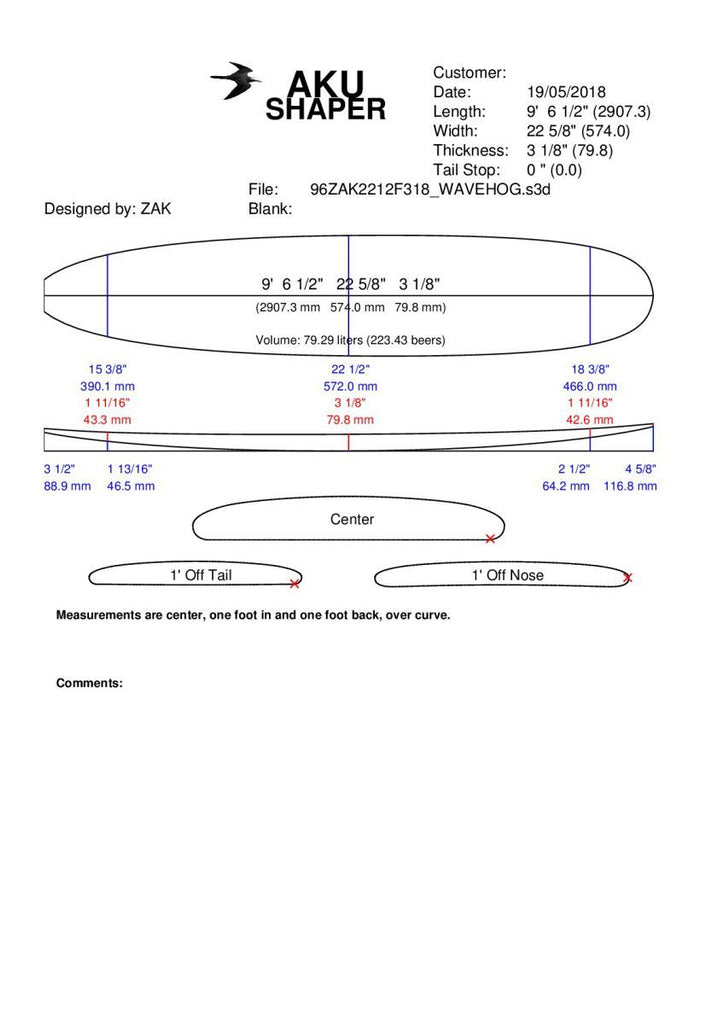 AKU SHAPER

Customer:
Date: 19/05/2018
Length: 9' 6 1/2" (2907.3)
Width: 22 5/8" (574.0)
Thickness: 3 1/8" (79.8)
Tail Stop: 0 " (0.0)

File: 96ZAK2212F318_WAVEHOG.s3d
Designed by: ZAK
Blank:

9' 6 1/2" 22 5/8" 3 1/8"
(2907.3 mm 574.0 mm 79.8 mm)
Volume: 79.29 liters (223.43 beers)

15 3/8"
390.1 mm
1 11/16"
43.3 mm

22 1/2"
572.0 mm
3 1/8"
79.8 mm

18 3/8"
466.0 mm
1 11/16"
42.6 mm

3 1/2"
88.9 mm

1 13/16"
46.5 mm

2 1/2"
64.2 mm

4 5/8"
116.8 mm

Center

1' Off Tail

1' Off Nose

Measurements are center, one foot in and one foot back, over curve.

Comments: